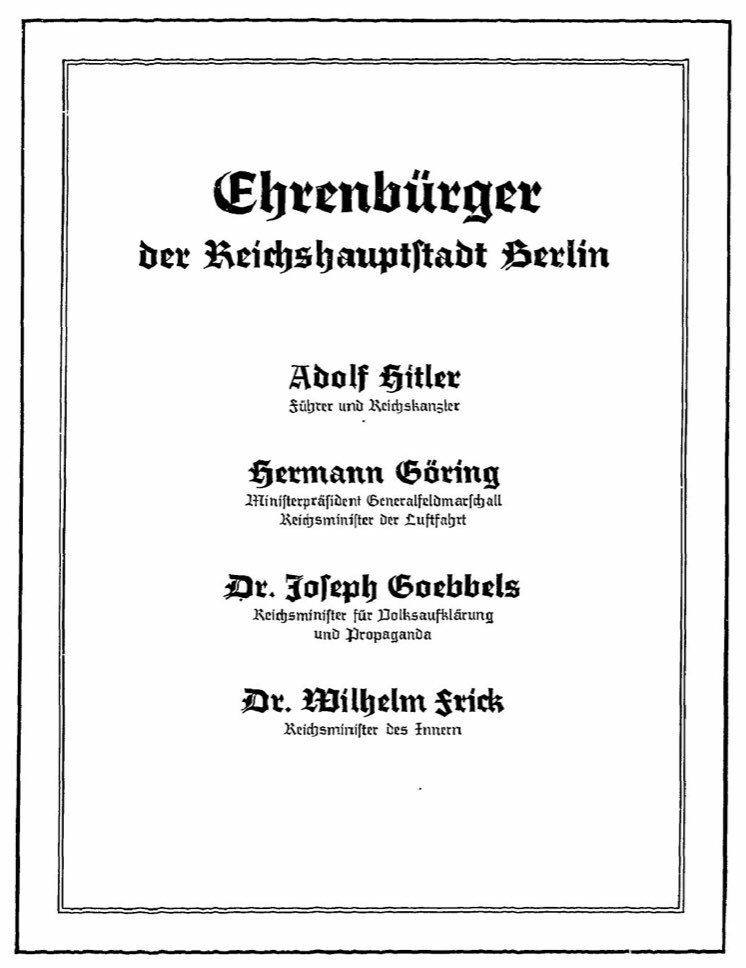 Ehrenbürger
der Reichshauptstadt Berlin

Adolf Hitler
Führer und Reichskanzler

Hermann Göring
Ministerpräsident Generalfeldmarschall
Reichsminister der Luftfahrt

Dr. Joseph Goebbels
Reichsminister für Volksaufklärung
und Propaganda

Dr. Wilhelm Frick
Reichsminister des Innern